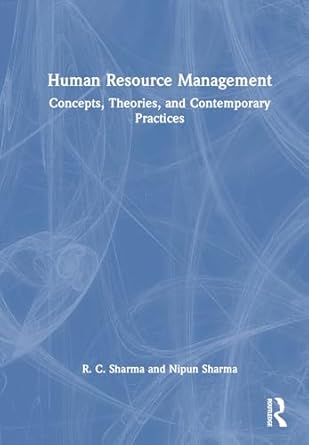 Human Resource Management
Concepts, Theories, and Contemporary Practices

R. C. Sharma and Nipun Sharma

ROUTLEDGE